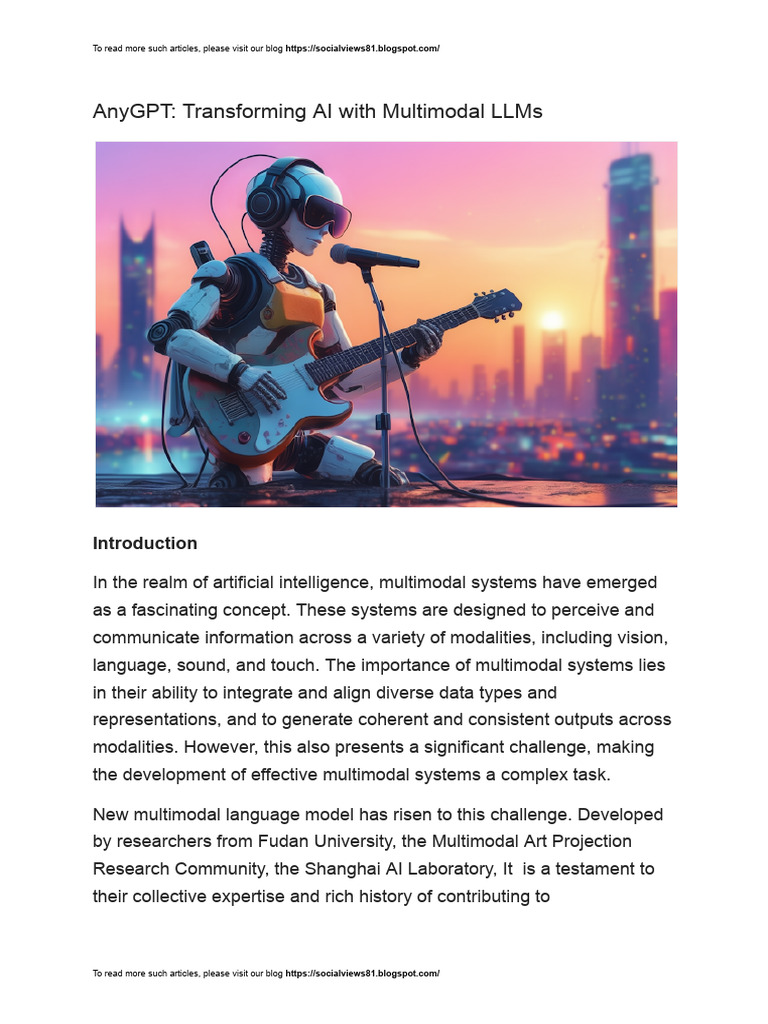 To read more such articles, please visit our blog https://socialviews81.blogspot.com/

AnyGPT: Transforming AI with Multimodal LLMs

Introduction

In the realm of artificial intelligence, multimodal systems have emerged as a fascinating concept. These systems are designed to perceive and communicate information across a variety of modalities, including vision, language, sound, and touch. The importance of multimodal systems lies in their ability to integrate and align diverse data types and representations, and to generate coherent and consistent outputs across modalities. However, this also presents a significant challenge, making the development of effective multimodal systems a complex task.

New multimodal language model has risen to this challenge. Developed by researchers from Fudan University, the Multimodal Art Projection Research Community, the Shanghai AI Laboratory, It is a testament to their collective expertise and rich history of contributing to

To read more such articles, please visit our blog https://socialviews81.blogspot.com/